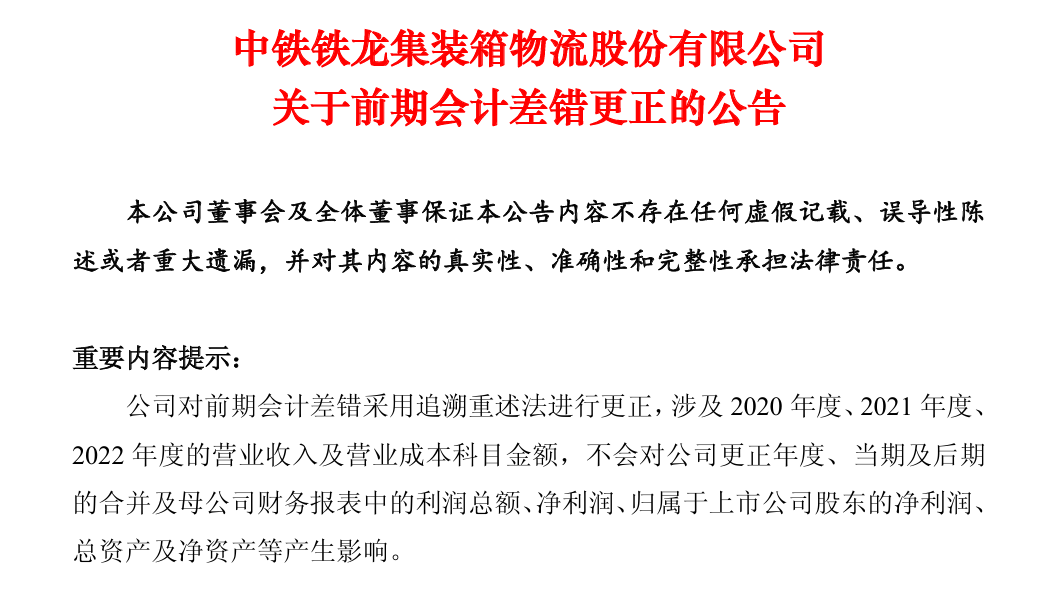 中铁铁龙集装箱物流股份有限公司
关于前期会计差错更正的公告

本公司董事会及全体董事保证本公告内容不存在任何虚假记载、误导性陈述或者重大遗漏，并对其内容的真实性、准确性和完整性承担法律责任。

重要内容提示：

公司对前期会计差错采用追溯重述法进行更正，涉及2020年度、2021年度、2022年度的营业收入及营业成本科目金额，不会对公司更正年度、当期及后期的合并及母公司财务报表中的利润总额、净利润、归属于上市公司股东的净利润、总资产及净资产等产生影响。